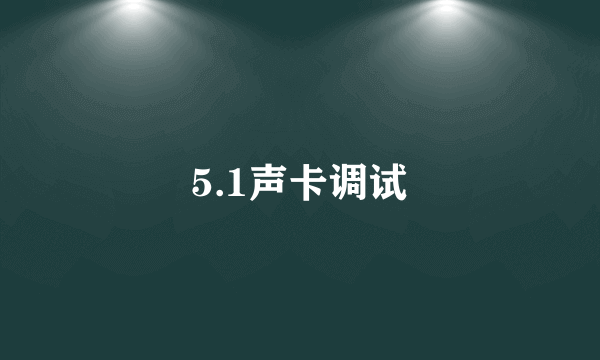 5.1声卡调试